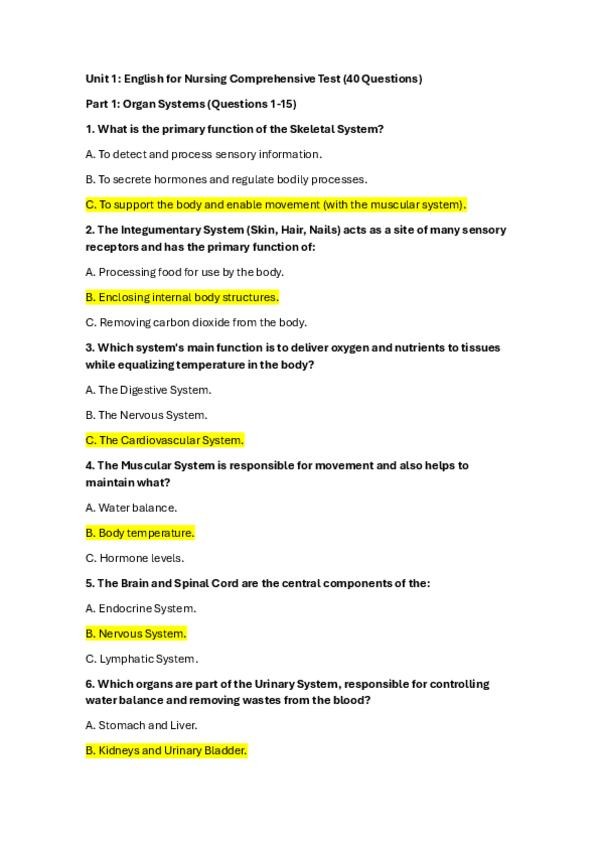 Unit 1: English for Nursing Comprehensive Test (40 Questions)

Part 1: Organ Systems (Questions 1-15)

1. What is the primary function of the Skeletal System?

A. To detect and process sensory information.

B. To secrete hormones and regulate bodily processes.

C. To support the body and enable movement (with the muscular system).

2. The Integumentary System (Skin, Hair, Nails) acts as a site of many sensory receptors and has the primary function of:

A. Processing food for use by the body.

B. Enclosing internal body structures.

C. Removing carbon dioxide from the body.

3. Which system's main function is to deliver oxygen and nutrients to tissues while equalizing temperature in the body?

A. The Digestive System.

B. The Nervous System.

C. The Cardiovascular System.

4. The Muscular System is responsible for movement and also helps to maintain what?

A. Water balance.

B. Body temperature.

C. Hormone levels.

5. The Brain and Spinal Cord are the central components of the:

A. Endocrine System.

B. Nervous System.

C. Lymphatic System.

6. Which organs are part of the Urinary System, responsible for controlling water balance and removing wastes from the blood?

A. Stomach and Liver.

B. Kidneys and Urinary Bladder.